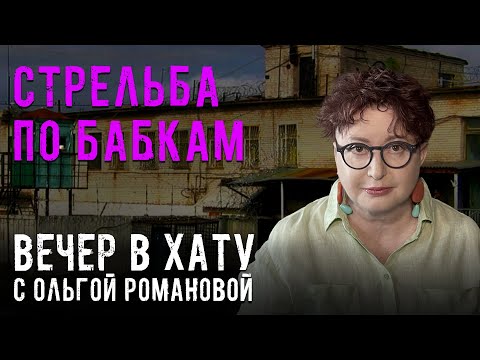 СТРЕЛЬБА ПО БАБКАМ

ВЕЧЕР В ХАТУ
С ОЛЬГОЙ РОМАНОВОЙ